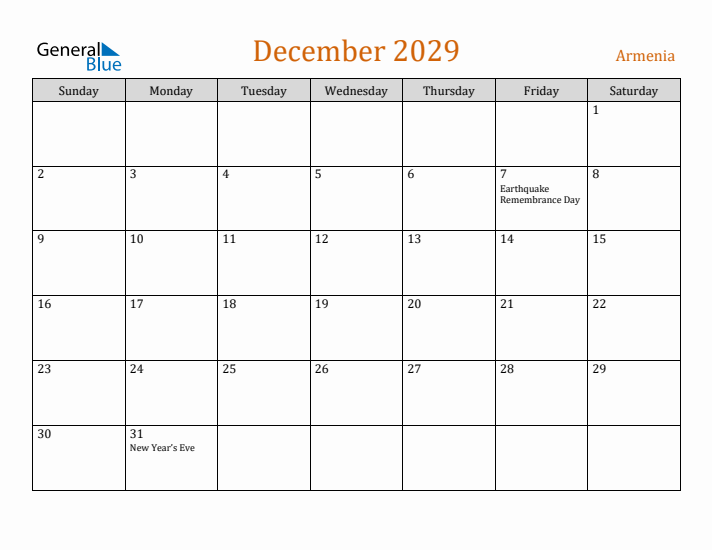 General Blue

December 2029

Armenia

| Sunday | Monday | Tuesday | Wednesday | Thursday | Friday | Saturday |
|---|---|---|---|---|---|---|
| | | | | | | 1 |
| 2 | 3 | 4 | 5 | 6 | 7 Earthquake Remembrance Day | 8 |
| 9 | 10 | 11 | 12 | 13 | 14 | 15 |
| 16 | 17 | 18 | 19 | 20 | 21 | 22 |
| 23 | 24 | 25 | 26 | 27 | 28 | 29 |
| 30 | 31 New Year's Eve | | | | | |